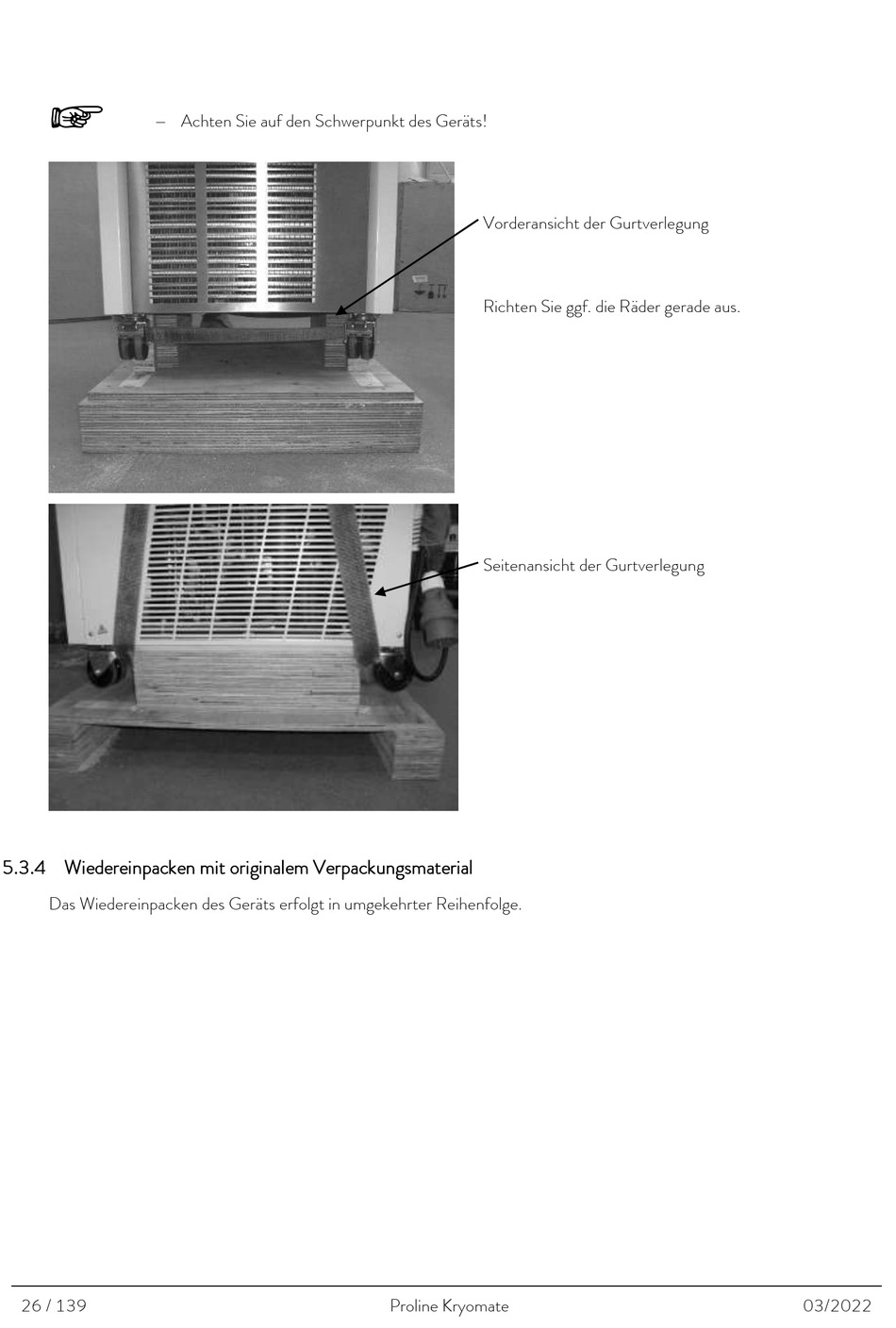 – Achten Sie auf den Schwerpunkt des Geräts!

Vorderansicht der Gurtverlegung

Richten Sie ggf. die Räder gerade aus.

Seitenansicht der Gurtverlegung

5.3.4 Wiedereinpacken mit originalem Verpackungsmaterial

Das Wiedereinpacken des Geräts erfolgt in umgekehrter Reihenfolge.

26 / 139 Proline Kryomate 03/2022